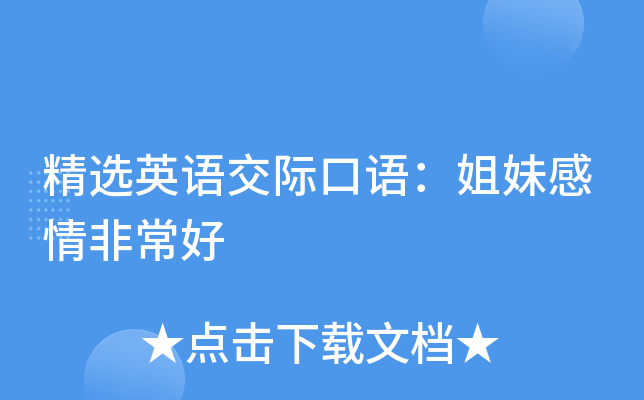 精选英语交际口语：姐妹感情非常好

★点击下载文档★